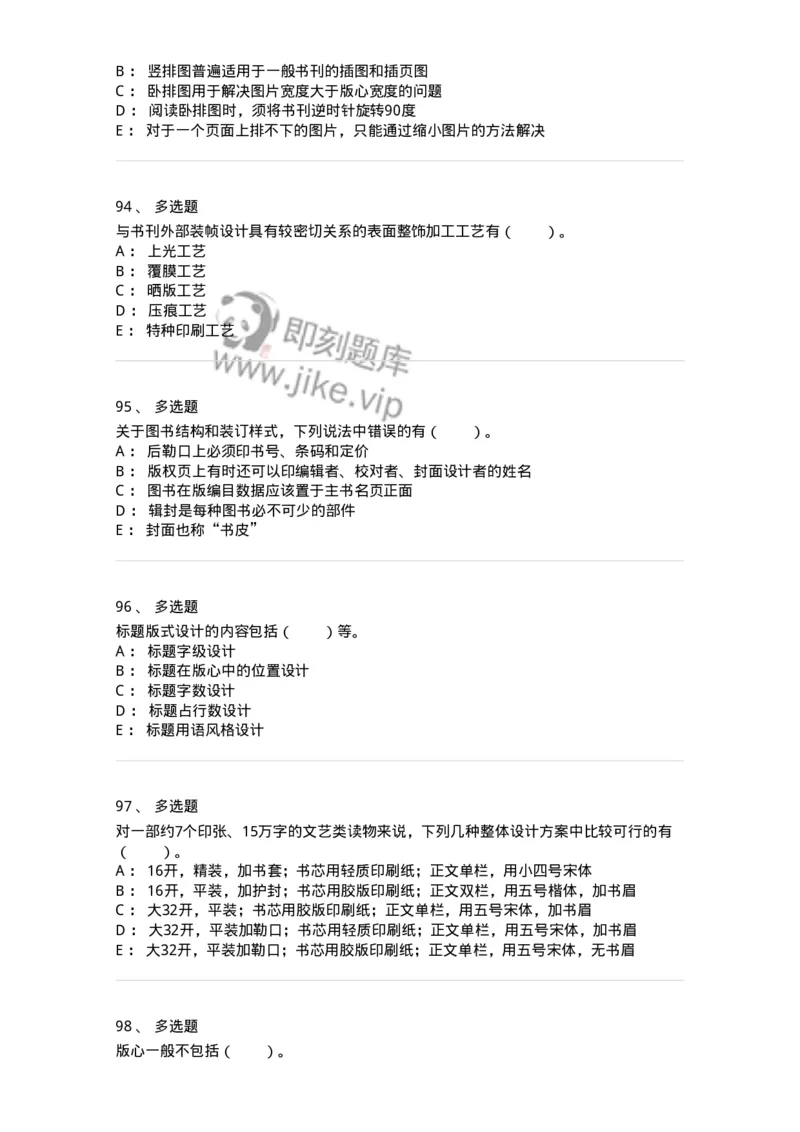 B： 竖排图普遍适用于一般书刊的插图和插页图
C： 卧排图用于解决图片宽度大于版心宽度的问题
D： 阅读卧排图时，须将书刊逆时针旋转90度
E： 对于一个页面上排不下的图片，只能通过缩小图片的方法解决

94、 多选题
与书刊外部装帧设计具有较密切关系的表面整饰加工工艺有（　　）。
A： 上光工艺
B： 覆膜工艺
C： 晒版工艺
D： 压痕工艺
E： 特种印刷工艺

即刻题库
www.jike.vip

95、 多选题
关于图书结构和装订样式，下列说法中错误的有（　　）。
A： 后勒口上必须印书号、条码和定价
B： 版权页上有时还可以印编辑者、校对者、封面设计者的姓名
C： 图书在版编目数据应该置于主书名页正面
D： 辑封是每种图书必不可少的部件
E： 封面也称“书皮”

96、 多选题
标题版式设计的内容包括（　　）等。
A： 标题字级设计
B： 标题在版心中的位置设计
C： 标题字数设计
D： 标题占行数设计
E： 标题用语风格设计

97、 多选题
对一部约7个印张、15万字的文艺类读物来说，下列几种整体设计方案中比较可行的有（　　）。
A： 16开，精装，加书套；书芯用轻质印刷纸；正文单栏，用小四号宋体
B： 16开，平装，加护封；书芯用胶版印刷纸；正文双栏，用五号楷体，加书眉
C： 大32开，平装；书芯用胶版印刷纸；正文单栏，用五号宋体，加书眉
D： 大32开，平装加勒口；书芯用轻质印刷纸；正文单栏，用五号宋体，加书眉
E： 大32开，平装加勒口；书芯用胶版印刷纸；正文单栏，用五号宋体，无书眉

98、 多选题
版心一般不包括（　　）。